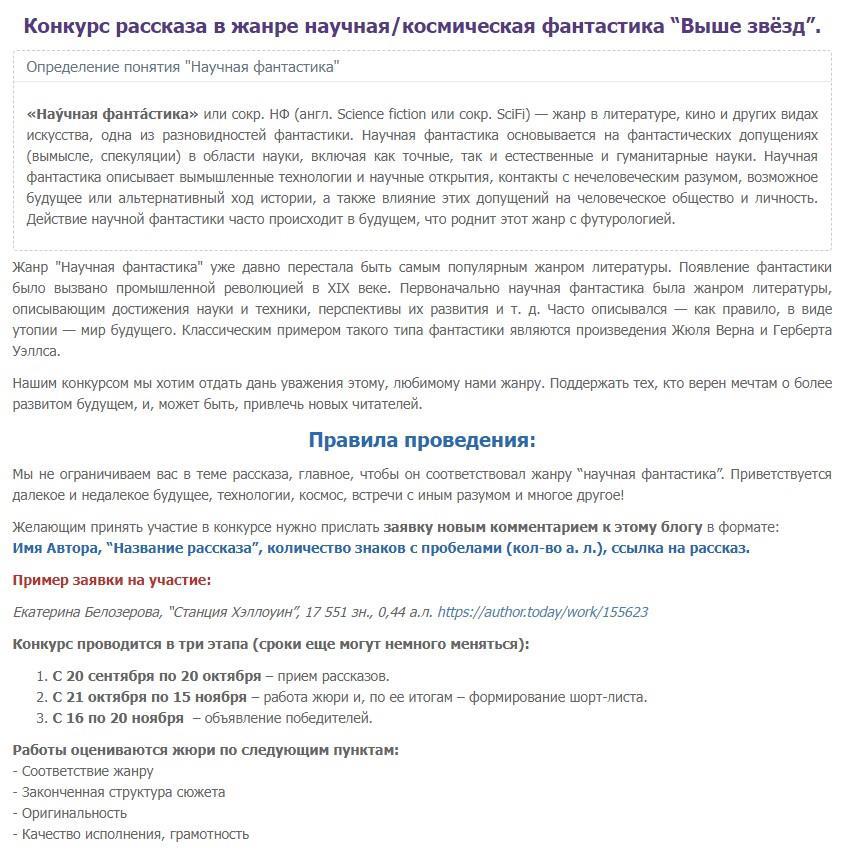 Конкурс рассказа в жанре научная/космическая фантастика “Выше звёзд”.

Определение понятия "Научная фантастика"

«Нау́чная фанта́стика» или сокр. НФ (англ. Science fiction или сокр. SciFi) — жанр в литературе, кино и других видах искусства, одна из разновидностей фантастики. Научная фантастика основывается на фантастических допущениях (вымысле, спекуляции) в области науки, включая как точные, так и естественные и гуманитарные науки. Научная фантастика описывает вымышленные технологии и научные открытия, контакты с нечеловеческим разумом, возможное будущее или альтернативный ход истории, а также влияние этих допущений на человеческое общество и личность. Действие научной фантастики часто происходит в будущем, что роднит этот жанр с футурологией.

Жанр "Научная фантастика" уже давно перестала быть самым популярным жанром литературы. Появление фантастики было вызвано промышленной революцией в XIX веке. Первоначально научная фантастика была жанром литературы, описывающим достижения науки и техники, перспективы их развития и т. д. Часто описывался — как правило, в виде утопии — мир будущего. Классическим примером такого типа фантастики являются произведения Жюля Верна и Герберта Уэллса.

Нашим конкурсом мы хотим отдать дань уважения этому, любимому нами жанру. Поддержать тех, кто верен мечтам о более развитом будущем, и, может быть, привлечь новых читателей.

Правила проведения:

Мы не ограничиваем вас в теме рассказа, главное, чтобы он соответствовал жанру “научная фантастика”. Приветствуется далекое и недалекое будущее, технологии, космос, встречи с иным разумом и многое другое!

Желающим принять участие в конкурсе нужно прислать заявку новым комментарием к этому блогу в формате:
Имя Автора, “Название рассказа”, количество знаков с пробелами (кол-во а. л.), ссылка на рассказ.

Пример заявки на участие:

Екатерина Белозерова, "Станция Хэллоуин", 17 551 зн., 0,44 а.л. https://author.today/work/155623

Конкурс проводится в три этапа (сроки еще могут немного меняться):

1. С 20 сентября по 20 октября – прием рассказов.
2. С 21 октября по 15 ноября – работа жюри и, по ее итогам – формирование шорт-листа.
3. С 16 по 20 ноября – объявление победителей.

Работы оцениваются жюри по следующим пунктам:
- Соответствие жанру
- Законченная структура сюжета
- Оригинальность
- Качество исполнения, грамотность